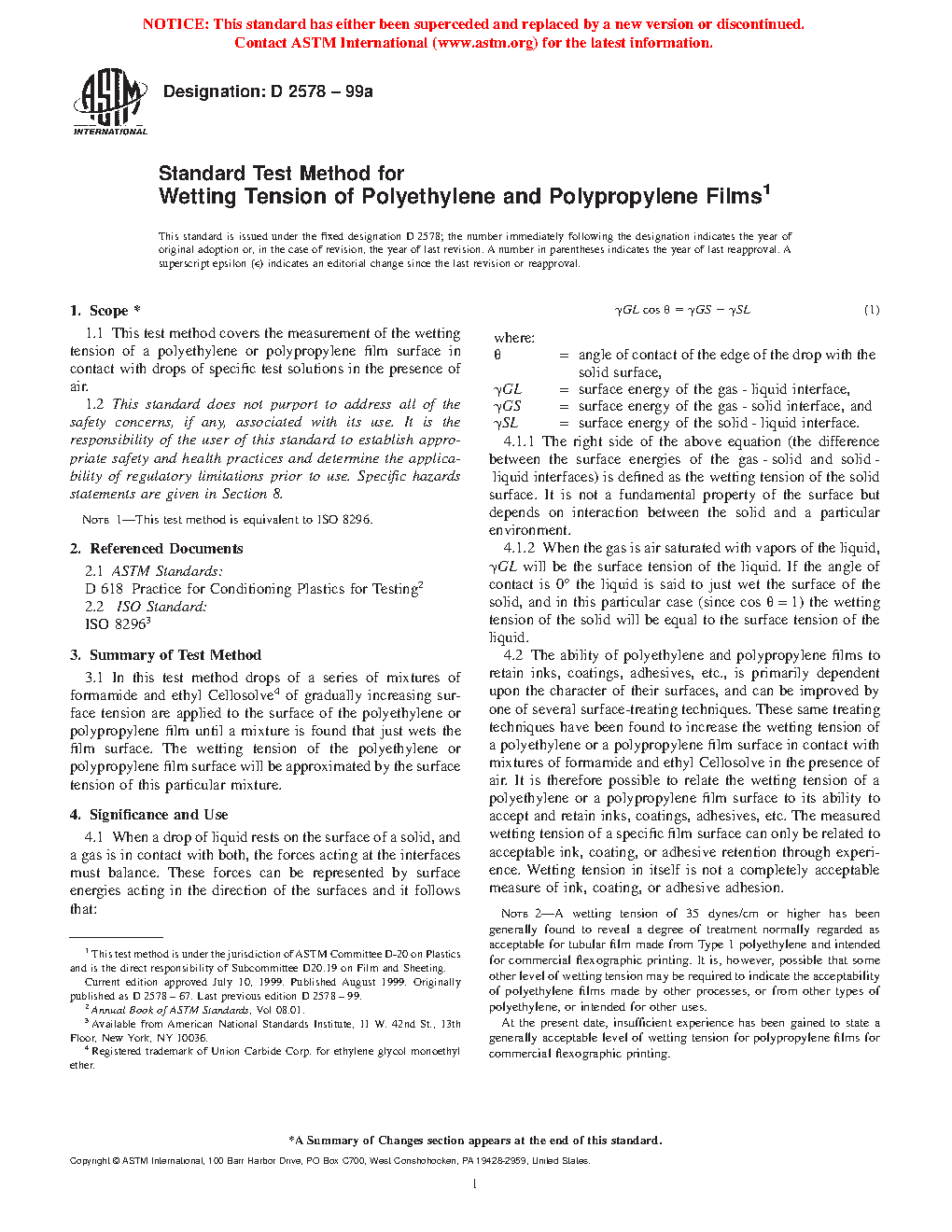 NOTICE: This standard has either been superceded and replaced by a new version or discontinued. Contact ASTM International (www.astm.org) for the latest information.

ASTM INTERNATIONAL

Designation: D 2578 – 99a

Standard Test Method for
Wetting Tension of Polyethylene and Polypropylene Films$^1$

This standard is issued under the fixed designation D 2578; the number immediately following the designation indicates the year of original adoption or, in the case of revision, the year of last revision. A number in parentheses indicates the year of last reapproval. A superscript epsilon (ε) indicates an editorial change since the last revision or reapproval.

1. Scope *

1.1 This test method covers the measurement of the wetting tension of a polyethylene or polypropylene film surface in contact with drops of specific test solutions in the presence of air.

1.2 This standard does not purport to address all of the safety concerns, if any, associated with its use. It is the responsibility of the user of this standard to establish appropriate safety and health practices and determine the applicability of regulatory limitations prior to use. Specific hazards statements are given in Section 8.

NOTE 1—This test method is equivalent to ISO 8296.

2. Referenced Documents

2.1 ASTM Standards:
D 618 Practice for Conditioning Plastics for Testing$^2$
2.2 ISO Standard:
ISO 8296$^3$

3. Summary of Test Method

3.1 In this test method drops of a series of mixtures of formamide and ethyl Cellosolve$^4$ of gradually increasing surface tension are applied to the surface of the polyethylene or polypropylene film until a mixture is found that just wets the film surface. The wetting tension of the polyethylene or polypropylene film surface will be approximated by the surface tension of this particular mixture.

4. Significance and Use

4.1 When a drop of liquid rests on the surface of a solid, and a gas is in contact with both, the forces acting at the interfaces must balance. These forces can be represented by surface energies acting in the direction of the surfaces and it follows that:

$^1$ This test method is under the jurisdiction of ASTM Committee D-20 on Plastics and is the direct responsibility of Subcommittee D20.19 on Film and Sheeting.
Current edition approved July 10, 1999. Published August 1999. Originally published as D 2578 – 67. Last previous edition D 2578 – 99.
$^2$ Annual Book of ASTM Standards, Vol 08.01.
$^3$ Available from American National Standards Institute, 11 W. 42nd St., 13th Floor, New York, NY 10036.
$^4$ Registered trademark of Union Carbide Corp. for ethylene glycol monoethyl ether.

$\gamma GL \cos \theta = \gamma GS - \gamma SL$ (1)

where:
$\theta$ = angle of contact of the edge of the drop with the solid surface,
$\gamma GL$ = surface energy of the gas - liquid interface,
$\gamma GS$ = surface energy of the gas - solid interface, and
$\gamma SL$ = surface energy of the solid - liquid interface.

4.1.1 The right side of the above equation (the difference between the surface energies of the gas - solid and solid - liquid interfaces) is defined as the wetting tension of the solid surface. It is not a fundamental property of the surface but depends on interaction between the solid and a particular environment.

4.1.2 When the gas is air saturated with vapors of the liquid, $\gamma GL$ will be the surface tension of the liquid. If the angle of contact is 0° the liquid is said to just wet the surface of the solid, and in this particular case (since $\cos \theta = 1$) the wetting tension of the solid will be equal to the surface tension of the liquid.

4.2 The ability of polyethylene and polypropylene films to retain inks, coatings, adhesives, etc., is primarily dependent upon the character of their surfaces, and can be improved by one of several surface-treating techniques. These same treating techniques have been found to increase the wetting tension of a polyethylene or a polypropylene film surface in contact with mixtures of formamide and ethyl Cellosolve in the presence of air. It is therefore possible to relate the wetting tension of a polyethylene or a polypropylene film surface to its ability to accept and retain inks, coatings, adhesives, etc. The measured wetting tension of a specific film surface can only be related to acceptable ink, coating, or adhesive retention through experience. Wetting tension in itself is not a completely acceptable measure of ink, coating, or adhesive adhesion.

NOTE 2—A wetting tension of 35 dynes/cm or higher has been generally found to reveal a degree of treatment normally regarded as acceptable for tubular film made from Type 1 polyethylene and intended for commercial flexographic printing. It is, however, possible that some other level of wetting tension may be required to indicate the acceptability of polyethylene films made by other processes, or from other types of polyethylene, or intended for other uses.
At the present date, insufficient experience has been gained to state a generally acceptable level of wetting tension for polypropylene films for commercial flexographic printing.

*A Summary of Changes section appears at the end of this standard.

Copyright © ASTM International, 100 Barr Harbor Drive, PO Box C700, West Conshohocken, PA 19428-2959, United States.

1